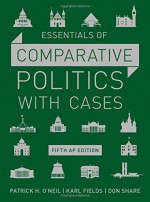 ESSENTIALS OF
COMPARATIVE
POLITICS
WITH CASES

FIFTH AP EDITION

PATRICK H. O'NEIL | KARL FIELDS | DON SHARE